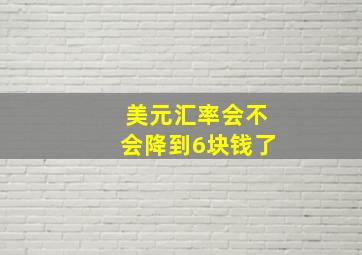 美元汇率会不会降到6块钱了